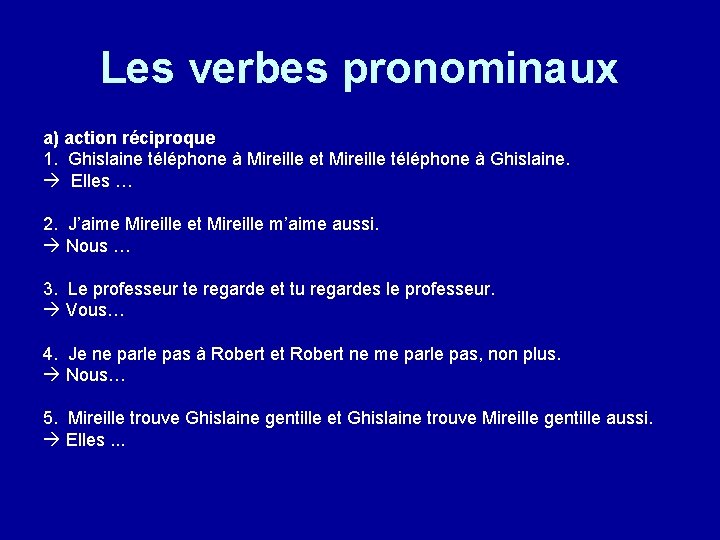 Les verbes pronominaux

a) action réciproque
1. Ghislaine téléphone à Mireille et Mireille téléphone à Ghislaine.
→ Elles …

2. J'aime Mireille et Mireille m'aime aussi.
→ Nous …

3. Le professeur te regarde et tu regardes le professeur.
→ Vous…

4. Je ne parle pas à Robert et Robert ne me parle pas, non plus.
→ Nous…

5. Mireille trouve Ghislaine gentille et Ghislaine trouve Mireille gentille aussi.
→ Elles ...